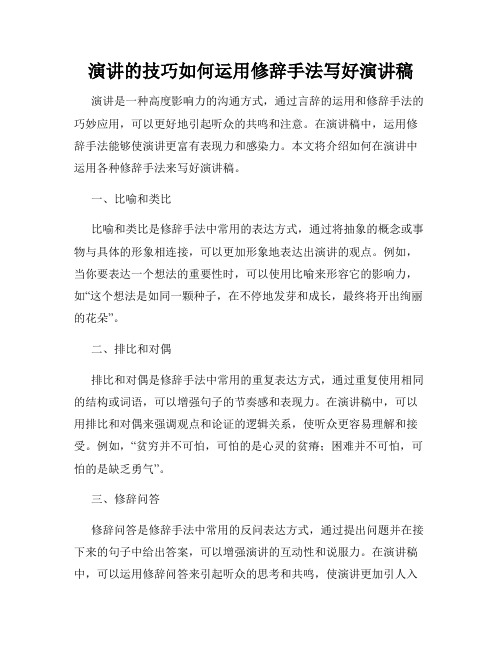 演讲的技巧如何运用修辞手法写好演讲稿

演讲是一种高度影响力的沟通方式，通过言辞的运用和修辞手法的巧妙应用，可以更好地引起听众的共鸣和注意。在演讲稿中，运用修辞手法能够使演讲更富有表现力和感染力。本文将介绍如何在演讲中运用各种修辞手法来写好演讲稿。

一、比喻和类比

比喻和类比是修辞手法中常用的表达方式，通过将抽象的概念或事物与具体的形象相连接，可以更加形象地表达出演讲的观点。例如，当你要表达一个想法的重要性时，可以使用比喻来形容它的影响力，如“这个想法是如同一颗种子，在不停地发芽和成长，最终将开出绚丽的花朵”。

二、排比和对偶

排比和对偶是修辞手法中常用的重复表达方式，通过重复使用相同的结构或词语，可以增强句子的节奏感和表现力。在演讲稿中，可以用排比和对偶来强调观点和论证的逻辑关系，使听众更容易理解和接受。例如，“贫穷并不可怕，可怕的是心灵的贫瘠；困难并不可怕，可怕的是缺乏勇气”。

三、修辞问答

修辞问答是修辞手法中常用的反问表达方式，通过提出问题并在接下来的句子中给出答案，可以增强演讲的互动性和说服力。在演讲稿中，可以运用修辞问答来引起听众的思考和共鸣，使演讲更加引人入